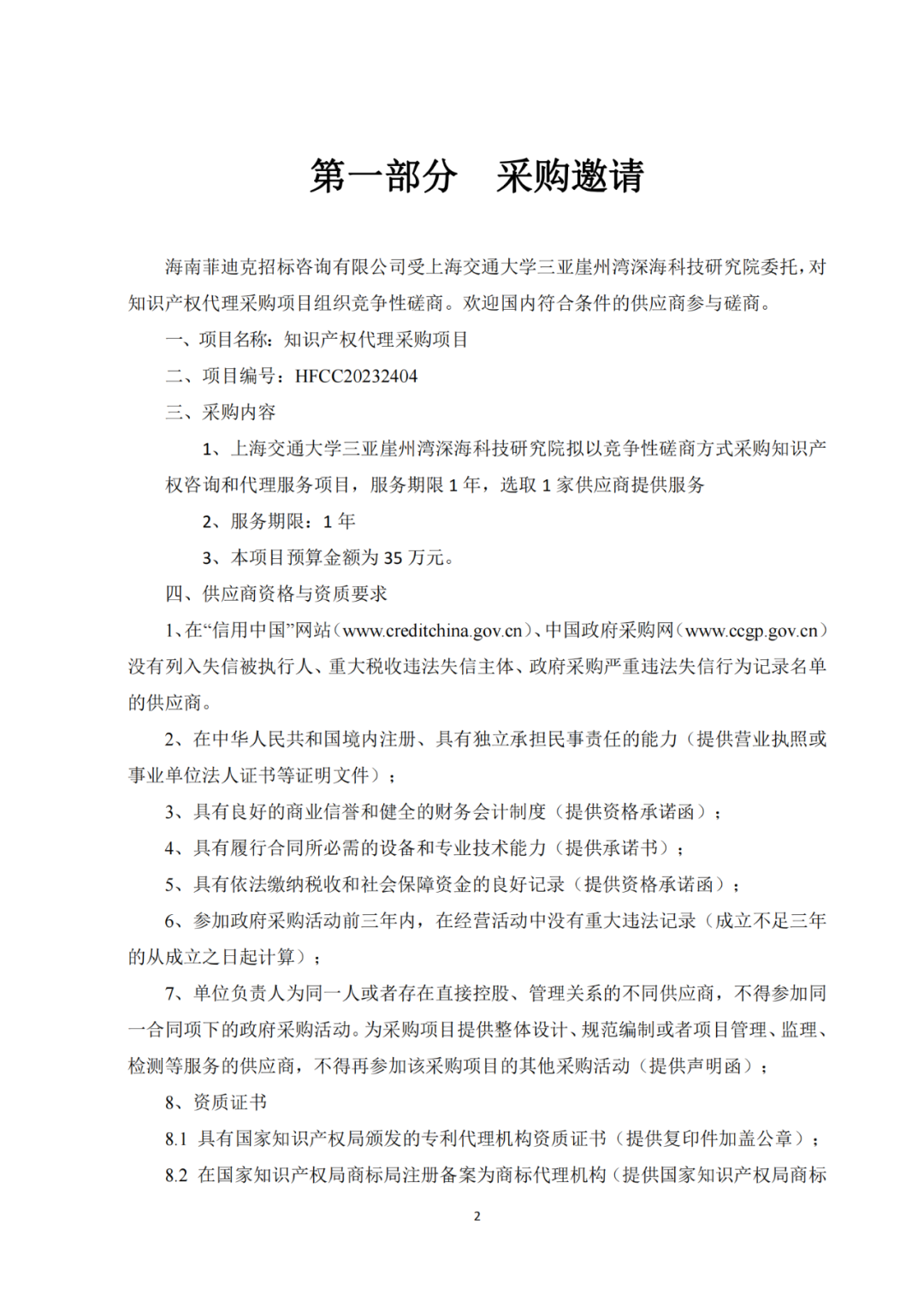 第一部分　采购邀请

海南菲迪克招标咨询有限公司受上海交通大学三亚崖州湾深海科技研究院委托，对知识产权代理采购项目组织竞争性磋商。欢迎国内符合条件的供应商参与磋商。

一、项目名称：知识产权代理采购项目

二、项目编号：HFCC20232404

三、采购内容

1、上海交通大学三亚崖州湾深海科技研究院拟以竞争性磋商方式采购知识产权咨询和代理服务项目，服务期限 1 年，选取 1 家供应商提供服务

2、服务期限：1 年

3、本项目预算金额为 35 万元。

四、供应商资格与资质要求

1、在“信用中国”网站（www.creditchina.gov.cn）、中国政府采购网（www.ccgp.gov.cn）没有列入失信被执行人、重大税收违法失信主体、政府采购严重违法失信行为记录名单的供应商。

2、在中华人民共和国境内注册、具有独立承担民事责任的能力（提供营业执照或事业单位法人证书等证明文件）；

3、具有良好的商业信誉和健全的财务会计制度（提供资格承诺函）；

4、具有履行合同所必需的设备和专业技术能力（提供承诺书）；

5、具有依法缴纳税收和社会保障资金的良好记录（提供资格承诺函）；

6、参加政府采购活动前三年内，在经营活动中没有重大违法记录（成立不足三年的从成立之日起计算）；

7、单位负责人为同一人或者存在直接控股、管理关系的不同供应商，不得参加同一合同项下的政府采购活动。为采购项目提供整体设计、规范编制或者项目管理、监理、检测等服务的供应商，不得再参加该采购项目的其他采购活动（提供声明函）；

8、资质证书

8.1 具有国家知识产权局颁发的专利代理机构资质证书（提供复印件加盖公章）；

8.2 在国家知识产权局商标局注册备案为商标代理机构（提供国家知识产权局商标

2